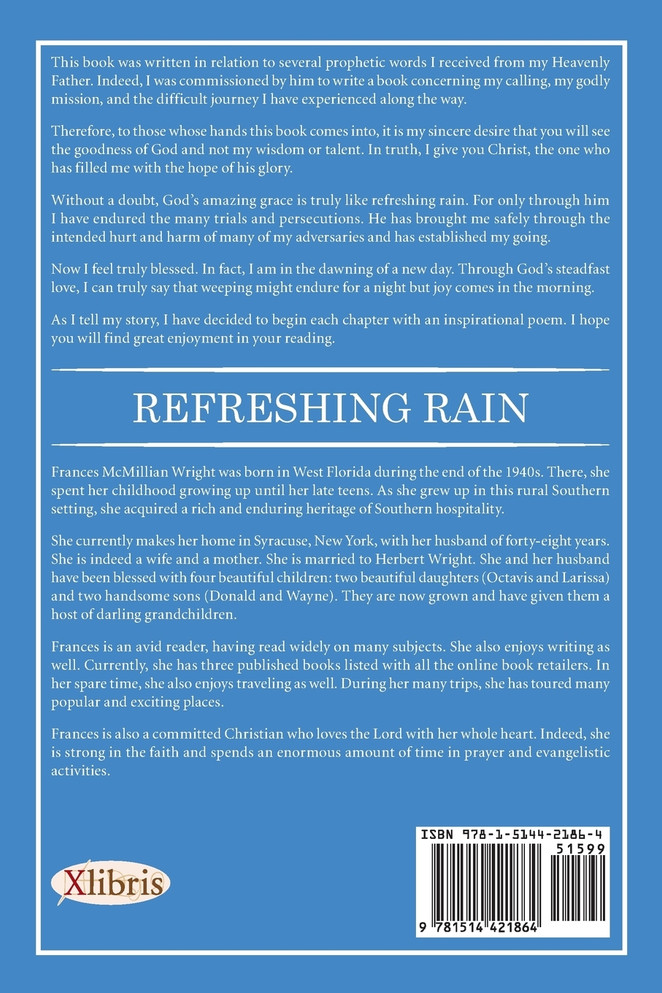 This book was written in relation to several prophetic words I received from my Heavenly Father. Indeed, I was commissioned by him to write a book concerning my calling, my godly mission, and the difficult journey I have experienced along the way.

Therefore, to those whose hands this book comes into, it is my sincere desire that you will see the goodness of God and not my wisdom or talent. In truth, I give you Christ, the one who has filled me with the hope of his glory.

Without a doubt, God's amazing grace is truly like refreshing rain. For only through him I have endured the many trials and persecutions. He has brought me safely through the intended hurt and harm of many of my adversaries and has established my going.

Now I feel truly blessed. In fact, I am in the dawning of a new day. Through God's steadfast love, I can truly say that weeping might endure for a night but joy comes in the morning.

As I tell my story, I have decided to begin each chapter with an inspirational poem. I hope you will find great enjoyment in your reading.

REFRESHING RAIN

Frances McMillian Wright was born in West Florida during the end of the 1940s. There, she spent her childhood growing up until her late teens. As she grew up in this rural Southern setting, she acquired a rich and enduring heritage of Southern hospitality.

She currently makes her home in Syracuse, New York, with her husband of forty-eight years. She is indeed a wife and a mother. She is married to Herbert Wright. She and her husband have been blessed with four beautiful children: two beautiful daughters (Octavis and Larissa) and two handsome sons (Donald and Wayne). They are now grown and have given them a host of darling grandchildren.

Frances is an avid reader, having read widely on many subjects. She also enjoys writing as well. Currently, she has three published books listed with all the online book retailers. In her spare time, she also enjoys traveling as well. During her many trips, she has toured many popular and exciting places.

Frances is also a committed Christian who loves the Lord with her whole heart. Indeed, she is strong in the faith and spends an enormous amount of time in prayer and evangelistic activities.

Xlibris

ISBN 978-1-5144-2186-4
51599
9 781514 421864